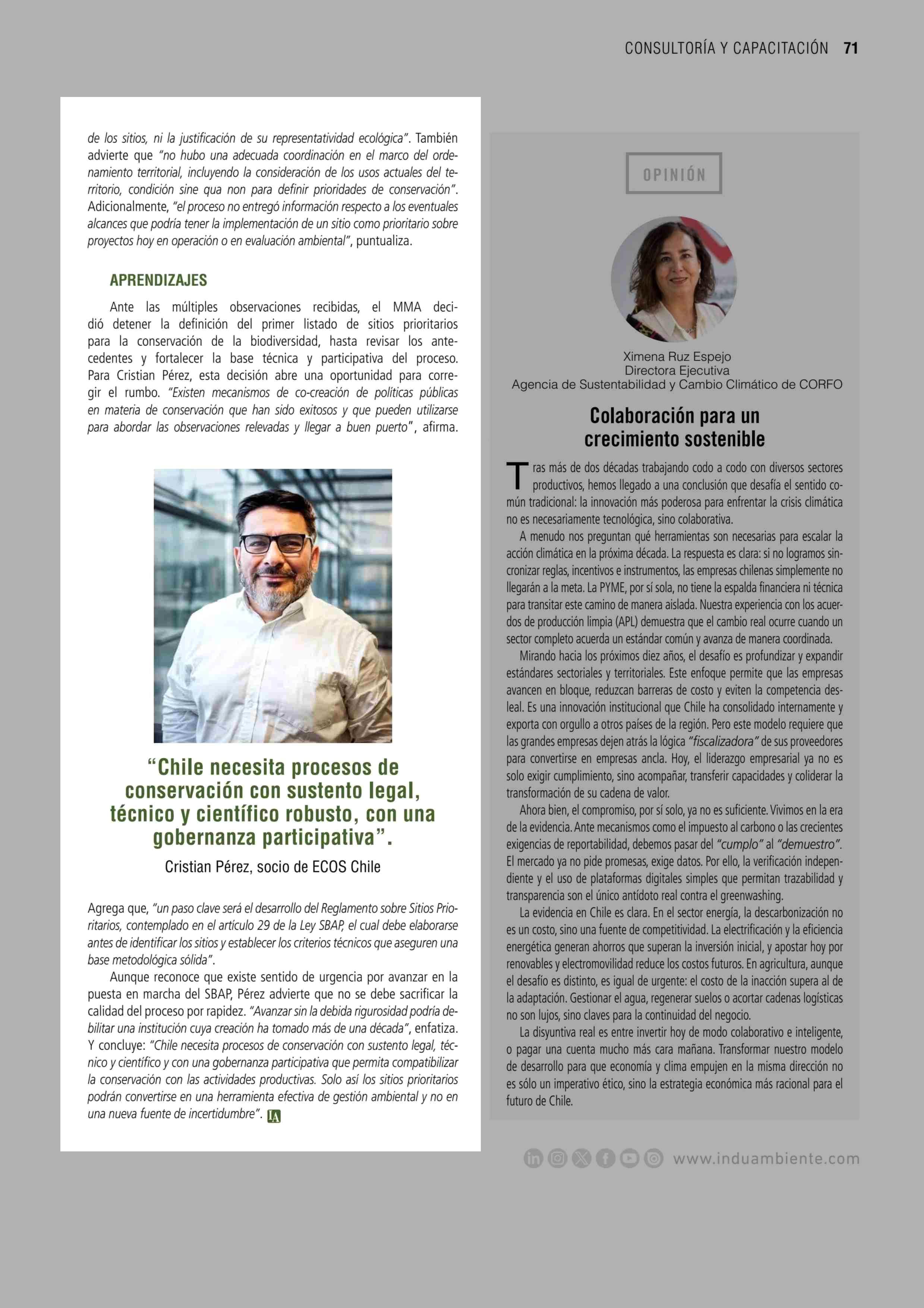 CONSULTORÍA Y CAPACITACIÓN 71

de los sitios, ni la justificación de su representatividad ecológica". También advierte que "no hubo una adecuada coordinación en el marco del ordenamiento territorial, incluyendo la consideración de los usos actuales del territorio, condición sine qua non para definir prioridades de conservación". Adicionalmente, "el proceso no entregó información respecto a los eventuales alcances que podría tener la implementación de un sitio como prioritario sobre proyectos hoy en operación o en evaluación ambiental", puntualiza.

APRENDIZAJES

Ante las múltiples observaciones recibidas, el MMA decidió detener la definición del primer listado de sitios prioritarios para la conservación de la biodiversidad, hasta revisar los antecedentes y fortalecer la base técnica y participativa del proceso. Para Cristian Pérez, esta decisión abre una oportunidad para corregir el rumbo. "Existen mecanismos de co-creación de políticas públicas en materia de conservación que han sido exitosos y que pueden utilizarse para abordar las observaciones relevadas y llegar a buen puerto", afirma.

"Chile necesita procesos de conservación con sustento legal, técnico y científico robusto, con una gobernanza participativa".

Cristian Pérez, socio de ECOS Chile

Agrega que, "un paso clave será el desarrollo del Reglamento sobre Sitios Prioritarios, contemplado en el artículo 29 de la Ley SBAP, el cual debe elaborarse antes de identificar los sitios y establecer los criterios técnicos que aseguren una base metodológica sólida".

Aunque reconoce que existe sentido de urgencia por avanzar en la puesta en marcha del SBAP, Pérez advierte que no se debe sacrificar la calidad del proceso por rapidez. "Avanzar sin la debida rigurosidad podría debilitar una institución cuya creación ha tomado más de una década", enfatiza. Y concluye: "Chile necesita procesos de conservación con sustento legal, técnico y científico y con una gobernanza participativa que permita compatibilizar la conservación con las actividades productivas. Solo así los sitios prioritarios podrán convertirse en una herramienta efectiva de gestión ambiental y no en una nueva fuente de incertidumbre". IA

OPINIÓN

Ximena Ruz Espejo
Directora Ejecutiva
Agencia de Sustentabilidad y Cambio Climático de CORFO

Colaboración para un crecimiento sostenible

Tras más de dos décadas trabajando codo a codo con diversos sectores productivos, hemos llegado a una conclusión que desafía el sentido común tradicional: la innovación más poderosa para enfrentar la crisis climática no es necesariamente tecnológica, sino colaborativa.

A menudo nos preguntan qué herramientas son necesarias para escalar la acción climática en la próxima década. La respuesta es clara: si no logramos sincronizar reglas, incentivos e instrumentos, las empresas chilenas simplemente no llegarán a la meta. La PYME, por sí sola, no tiene la espalda financiera ni técnica para transitar este camino de manera aislada. Nuestra experiencia con los acuerdos de producción limpia (APL) demuestra que el cambio real ocurre cuando un sector completo acuerda un estándar común y avanza de manera coordinada.

Mirando hacia los próximos diez años, el desafío es profundizar y expandir estándares sectoriales y territoriales. Este enfoque permite que las empresas avancen en bloque, reduzcan barreras de costo y eviten la competencia desleal. Es una innovación institucional que Chile ha consolidado internamente y exporta con orgullo a otros países de la región. Pero este modelo requiere que las grandes empresas dejen atrás la lógica "fiscalizadora" de sus proveedores para convertirse en empresas ancla. Hoy, el liderazgo empresarial ya no es solo exigir cumplimiento, sino acompañar, transferir capacidades y coliderar la transformación de su cadena de valor.

Ahora bien, el compromiso, por sí solo, ya no es suficiente. Vivimos en la era de la evidencia. Ante mecanismos como el impuesto al carbono o las crecientes exigencias de reportabilidad, debemos pasar del "cumplo" al "demuestro". El mercado ya no pide promesas, exige datos. Por ello, la verificación independiente y el uso de plataformas digitales simples que permitan trazabilidad y transparencia son el único antídoto real contra el greenwashing.

La evidencia en Chile es clara. En el sector energía, la descarbonización no es un costo, sino una fuente de competitividad. La electrificación y la eficiencia energética generan ahorros que superan la inversión inicial, y apostar hoy por renovables y electromovilidad reduce los costos futuros. En agricultura, aunque el desafío es distinto, es igual de urgente: el costo de la inacción supera al de la adaptación. Gestionar el agua, regenerar suelos o acortar cadenas logísticas no son lujos, sino claves para la continuidad del negocio.

La disyuntiva real es entre invertir hoy de modo colaborativo e inteligente, o pagar una cuenta mucho más cara mañana. Transformar nuestro modelo de desarrollo para que economía y clima empujen en la misma dirección no es sólo un imperativo ético, sino la estrategia económica más racional para el futuro de Chile.

www.induambiente.com